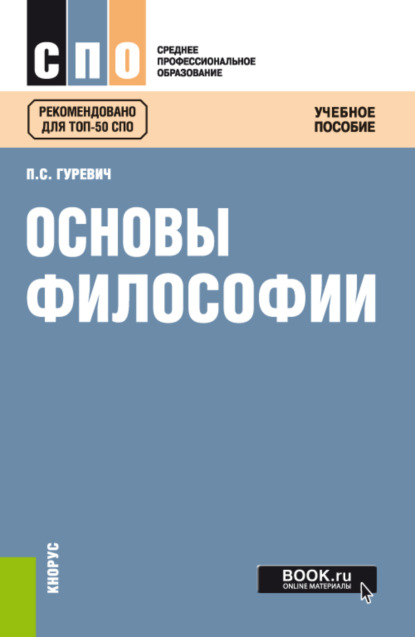 СПО
СРЕДНЕЕ ПРОФЕССИОНАЛЬНОЕ ОБРАЗОВАНИЕ

РЕКОМЕНДОВАНО ДЛЯ ТОП-50 СПО

УЧЕБНОЕ ПОСОБИЕ

П.С. ГУРЕВИЧ

ОСНОВЫ ФИЛОСОФИИ

КНОРУС

BOOK.ru
ONLINE МАТЕРИАЛЫ